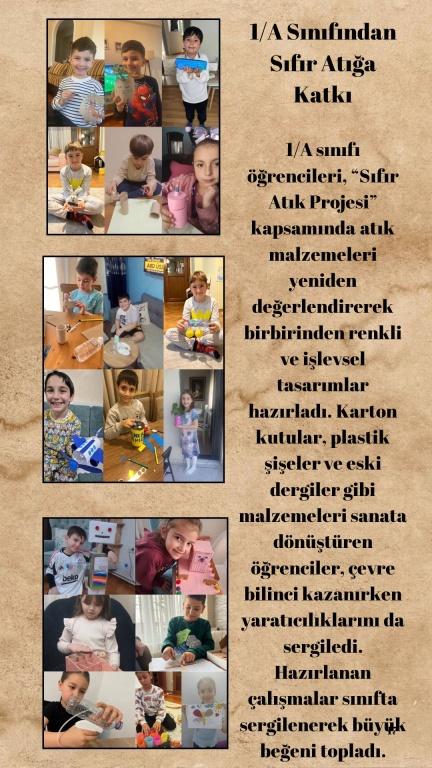 1/A Sınıfından
Sıfır Atığa
Katkı

1/A sınıfı öğrencileri, "Sıfır Atık Projesi" kapsamında atık malzemeleri yeniden değerlendirerek birbirinden renkli ve işlevsel tasarımlar hazırladı. Karton kutular, plastik şişeler ve eski dergiler gibi malzemeleri sanata dönüştüren öğrenciler, çevre bilinci kazanırken yaratıcılıklarını da sergiledi. Hazırlanan çalışmalar sınıfta sergilenerek büyük beğeni topladı.